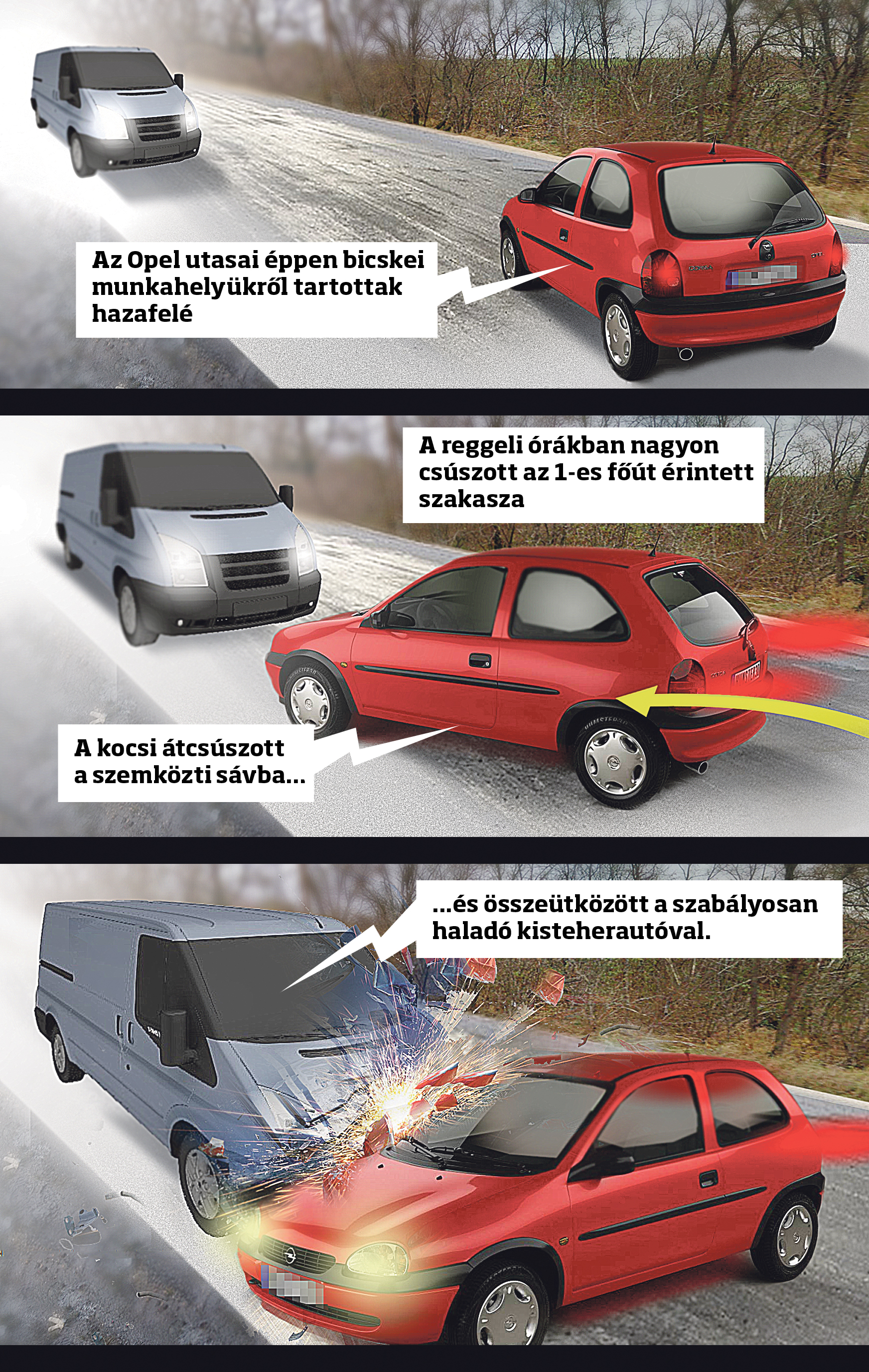 Az Opel utasai éppen bicskei munkahelyükről tartottak hazafelé

A reggeli órákban nagyon csúszott az 1-es főút érintett szakasza

A kocsi átcsúszott a szemközti sávba...

...és összeütközött a szabályosan haladó kisteherautóval.